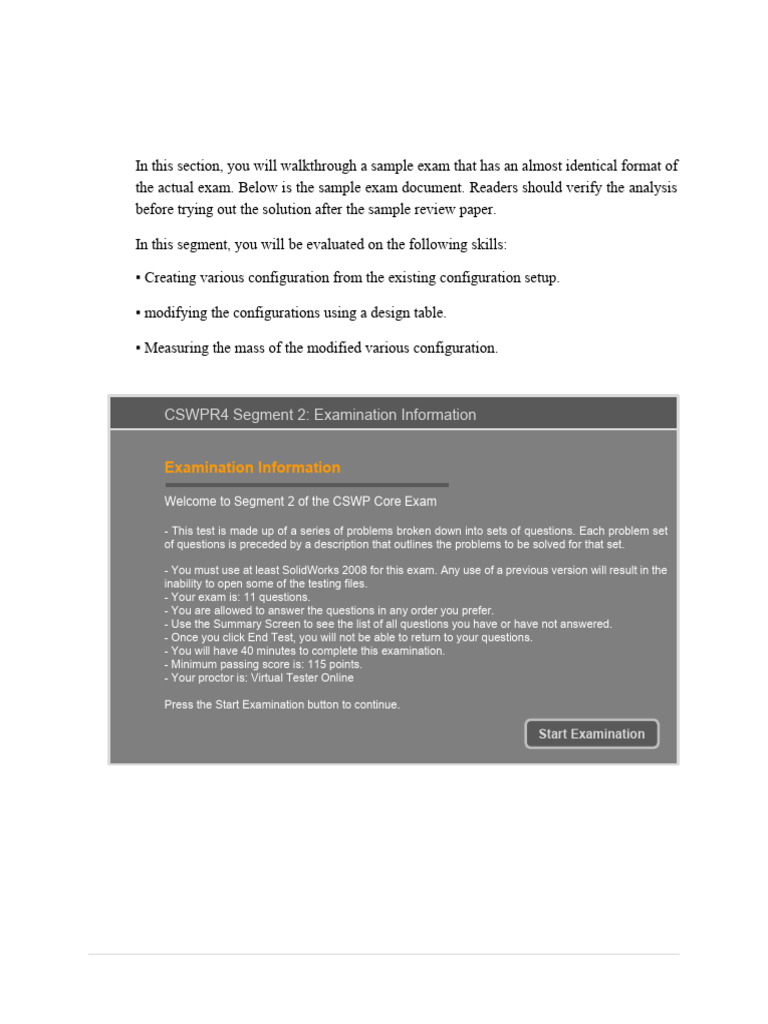 In this section, you will walkthrough a sample exam that has an almost identical format of the actual exam. Below is the sample exam document. Readers should verify the analysis before trying out the solution after the sample review paper.

In this segment, you will be evaluated on the following skills:

▪ Creating various configuration from the existing configuration setup.

▪ modifying the configurations using a design table.

▪ Measuring the mass of the modified various configuration.

CSWPR4 Segment 2: Examination Information

Examination Information

Welcome to Segment 2 of the CSWP Core Exam

- This test is made up of a series of problems broken down into sets of questions. Each problem set of questions is preceded by a description that outlines the problems to be solved for that set.

- You must use at least SolidWorks 2008 for this exam. Any use of a previous version will result in the inability to open some of the testing files.
- Your exam is: 11 questions.
- You are allowed to answer the questions in any order you prefer.
- Use the Summary Screen to see the list of all questions you have or have not answered.
- Once you click End Test, you will not be able to return to your questions.
- You will have 40 minutes to complete this examination.
- Minimum passing score is: 115 points.
- Your proctor is: Virtual Tester Online

Press the Start Examination button to continue.

Start Examination